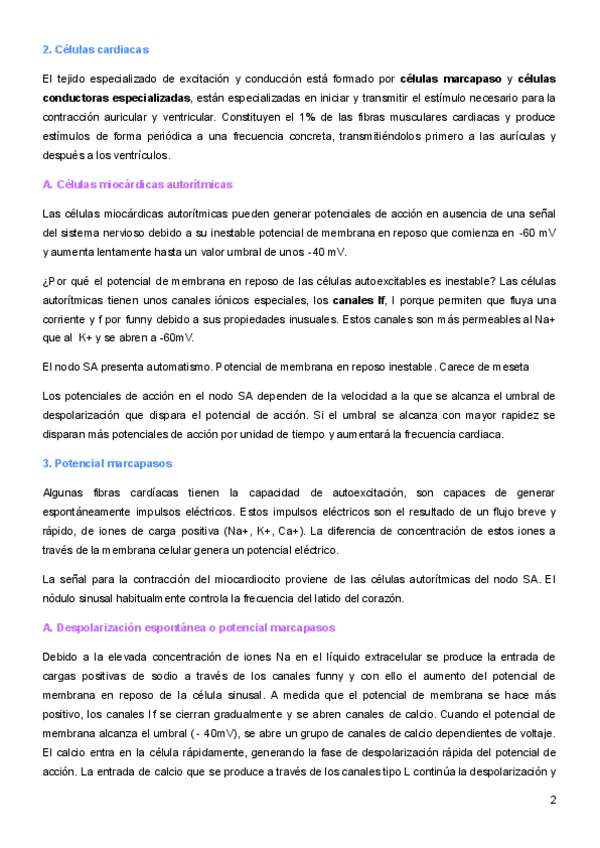 2. Células cardiacas

El tejido especializado de excitación y conducción está formado por células marcapaso y células conductoras especializadas, están especializadas en iniciar y transmitir el estímulo necesario para la contracción auricular y ventricular. Constituyen el 1% de las fibras musculares cardiacas y produce estímulos de forma periódica a una frecuencia concreta, transmitiéndolos primero a las aurículas y después a los ventrículos.

A. Células miocárdicas autorítmicas

Las células miocárdicas autorítmicas pueden generar potenciales de acción en ausencia de una señal del sistema nervioso debido a su inestable potencial de membrana en reposo que comienza en -60 mV y aumenta lentamente hasta un valor umbral de unos -40 mV.

¿Por qué el potencial de membrana en reposo de las células autoexcitables es inestable? Las células autorítmicas tienen unos canales iónicos especiales, los canales If, I porque permiten que fluya una corriente y f por funny debido a sus propiedades inusuales. Estos canales son más permeables al Na+ que al K+ y se abren a -60mV.

El nodo SA presenta automatismo. Potencial de membrana en reposo inestable. Carece de meseta

Los potenciales de acción en el nodo SA dependen de la velocidad a la que se alcanza el umbral de despolarización que dispara el potencial de acción. Si el umbral se alcanza con mayor rapidez se disparan más potenciales de acción por unidad de tiempo y aumentará la frecuencia cardiaca.

3. Potencial marcapasos

Algunas fibras cardíacas tienen la capacidad de autoexcitación, son capaces de generar espontáneamente impulsos eléctricos. Estos impulsos eléctricos son el resultado de un flujo breve y rápido, de iones de carga positiva (Na+, K+, Ca+). La diferencia de concentración de estos iones a través de la membrana celular genera un potencial eléctrico.

La señal para la contracción del miocardiocito proviene de las células autorítmicas del nodo SA. El nódulo sinusal habitualmente controla la frecuencia del latido del corazón.

A. Despolarización espontánea o potencial marcapasos

Debido a la elevada concentración de iones Na en el líquido extracelular se produce la entrada de cargas positivas de sodio a través de los canales funny y con ello el aumento del potencial de membrana en reposo de la célula sinusal. A medida que el potencial de membrana se hace más positivo, los canales If se cierran gradualmente y se abren canales de calcio. Cuando el potencial de membrana alcanza el umbral (- 40mV), se abre un grupo de canales de calcio dependientes de voltaje. El calcio entra en la célula rápidamente, generando la fase de despolarización rápida del potencial de acción. La entrada de calcio que se produce a través de los canales tipo L continúa la despolarización y

2